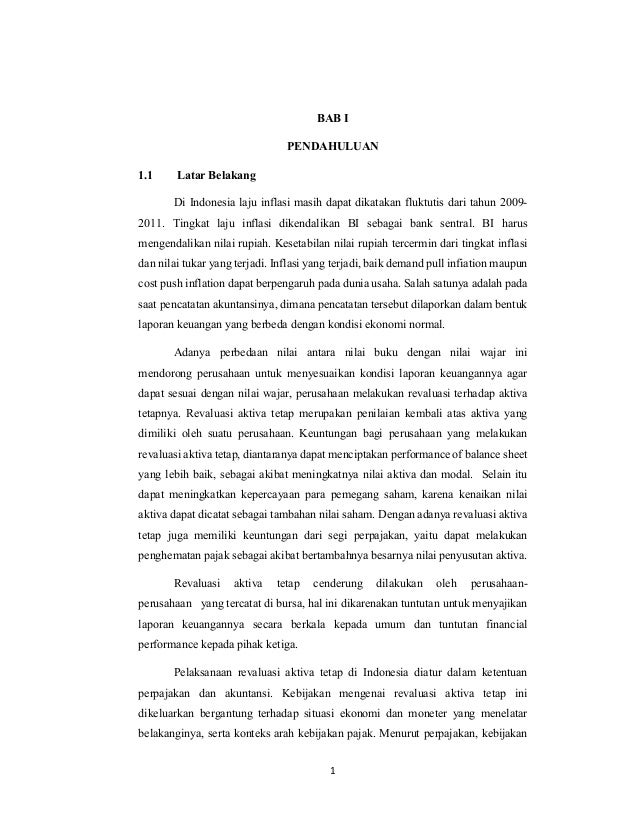 BAB I

PENDAHULUAN

1.1 Latar Belakang

Di Indonesia laju inflasi masih dapat dikatakan fluktutis dari tahun 2009-2011. Tingkat laju inflasi dikendalikan BI sebagai bank sentral. BI harus mengendalikan nilai rupiah. Kesetabilan nilai rupiah tercermin dari tingkat inflasi dan nilai tukar yang terjadi. Inflasi yang terjadi, baik demand pull infiation maupun cost push inflation dapat berpengaruh pada dunia usaha. Salah satunya adalah pada saat pencatatan akuntansinya, dimana pencatatan tersebut dilaporkan dalam bentuk laporan keuangan yang berbeda dengan kondisi ekonomi normal.

Adanya perbedaan nilai antara nilai buku dengan nilai wajar ini mendorong perusahaan untuk menyesuaikan kondisi laporan keuangannya agar dapat sesuai dengan nilai wajar, perusahaan melakukan revaluasi terhadap aktiva tetapnya. Revaluasi aktiva tetap merupakan penilaian kembali atas aktiva yang dimiliki oleh suatu perusahaan. Keuntungan bagi perusahaan yang melakukan revaluasi aktiva tetap, diantaranya dapat menciptakan performance of balance sheet yang lebih baik, sebagai akibat meningkatnya nilai aktiva dan modal. Selain itu dapat meningkatkan kepercayaan para pemegang saham, karena kenaikan nilai aktiva dapat dicatat sebagai tambahan nilai saham. Dengan adanya revaluasi aktiva tetap juga memiliki keuntungan dari segi perpajakan, yaitu dapat melakukan penghematan pajak sebagai akibat bertambahnya besarnya nilai penyusutan aktiva.

Revaluasi aktiva tetap cenderung dilakukan oleh perusahaan-perusahaan yang tercatat di bursa, hal ini dikarenakan tuntutan untuk menyajikan laporan keuangannya secara berkala kepada umum dan tuntutan financial performance kepada pihak ketiga.

Pelaksanaan revaluasi aktiva tetap di Indonesia diatur dalam ketentuan perpajakan dan akuntansi. Kebijakan mengenai revaluasi aktiva tetap ini dikeluarkan bergantung terhadap situasi ekonomi dan moneter yang menelatar belakanginya, serta konteks arah kebijakan pajak. Menurut perpajakan, kebijakan

1